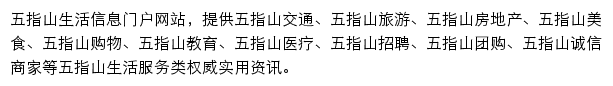 五指山生活信息门户网站，提供五指山交通、五指山旅游、五指山房地产、五指山美食、五指山购物、五指山教育、五指山医疗、五指山招聘、五指山团购、五指山诚信商家等五指山生活服务类权威实用资讯。